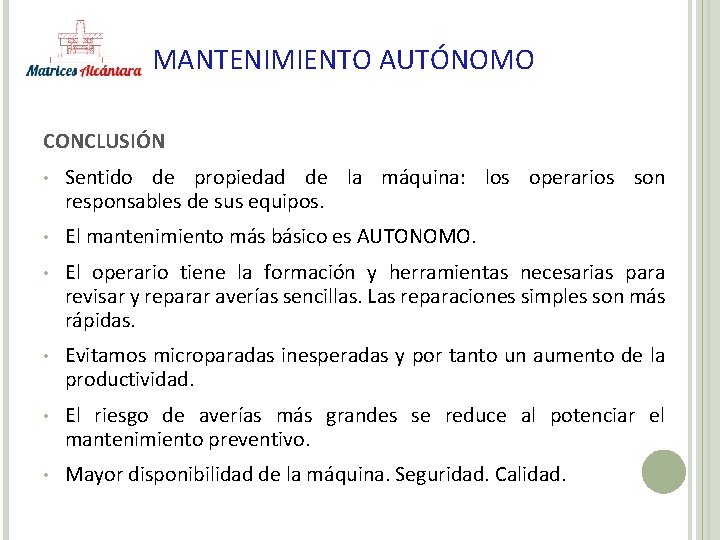 Matrices Alcántara

MANTENIMIENTO AUTÓNOMO

CONCLUSIÓN

• Sentido de propiedad de la máquina: los operarios son responsables de sus equipos.

• El mantenimiento más básico es AUTONOMO.

• El operario tiene la formación y herramientas necesarias para revisar y reparar averías sencillas. Las reparaciones simples son más rápidas.

• Evitamos microparadas inesperadas y por tanto un aumento de la productividad.

• El riesgo de averías más grandes se reduce al potenciar el mantenimiento preventivo.

• Mayor disponibilidad de la máquina. Seguridad. Calidad.